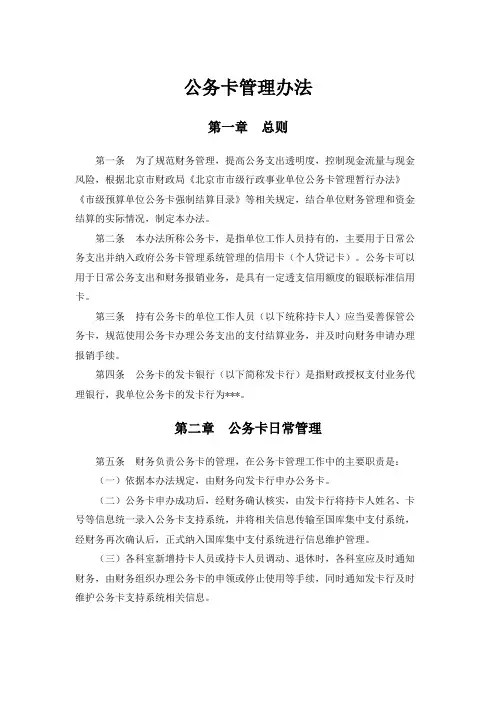 公务卡管理办法

第一章　总则

第一条　为了规范财务管理，提高公务支出透明度，控制现金流量与现金风险，根据北京市财政局《北京市市级行政事业单位公务卡管理暂行办法》《市级预算单位公务卡强制结算目录》等相关规定，结合单位财务管理和资金结算的实际情况，制定本办法。

第二条　本办法所称公务卡，是指单位工作人员持有的，主要用于日常公务支出并纳入政府公务卡管理系统管理的信用卡（个人贷记卡）。公务卡可以用于日常公务支出和财务报销业务，是具有一定透支信用额度的银联标准信用卡。

第三条　持有公务卡的单位工作人员（以下统称持卡人）应当妥善保管公务卡，规范使用公务卡办理公务支出的支付结算业务，并及时向财务申请办理报销手续。

第四条　公务卡的发卡银行（以下简称发卡行）是指财政授权支付业务代理银行，我单位公务卡的发卡行为***。

第二章　公务卡日常管理

第五条　财务负责公务卡的管理，在公务卡管理工作中的主要职责是：

（一）依据本办法规定，由财务向发卡行申办公务卡。

（二）公务卡申办成功后，经财务确认核实，由发卡行将持卡人姓名、卡号等信息统一录入公务卡支持系统，并将相关信息传输至国库集中支付系统，经财务再次确认后，正式纳入国库集中支付系统进行信息维护管理。

（三）各科室新增持卡人员或持卡人员调动、退休时，各科室应及时通知财务，由财务组织办理公务卡的申领或停止使用等手续，同时通知发卡行及时维护公务卡支持系统相关信息。